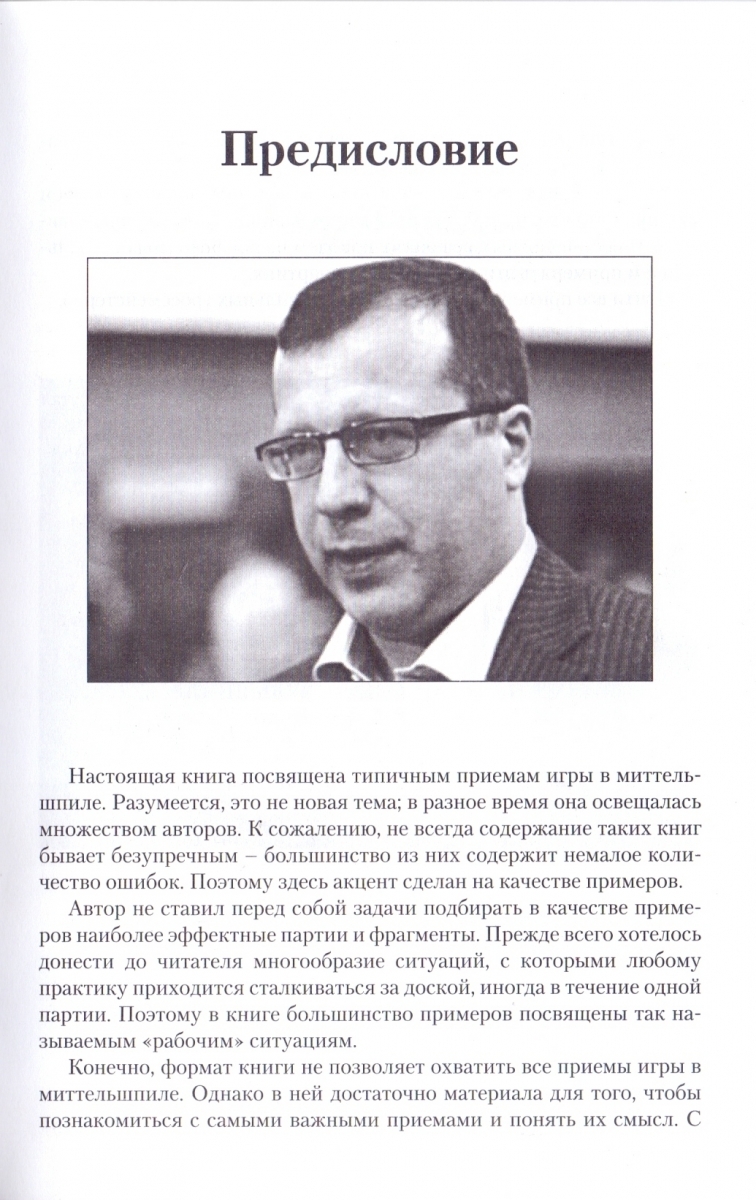 Предисловие

Настоящая книга посвящена типичным приемам игры в миттельшпиле. Разумеется, это не новая тема; в разное время она освещалась множеством авторов. К сожалению, не всегда содержание таких книг бывает безупречным – большинство из них содержит немалое количество ошибок. Поэтому здесь акцент сделан на качестве примеров.

Автор не ставил перед собой задачи подбирать в качестве примеров наиболее эффектные партии и фрагменты. Прежде всего хотелось донести до читателя многообразие ситуаций, с которыми любому практику приходится сталкиваться за доской, иногда в течение одной партии. Поэтому в книге большинство примеров посвящены так называемым «рабочим» ситуациям.

Конечно, формат книги не позволяет охватить все приемы игры в миттельшпиле. Однако в ней достаточно материала для того, чтобы познакомиться с самыми важными приемами и понять их смысл. С